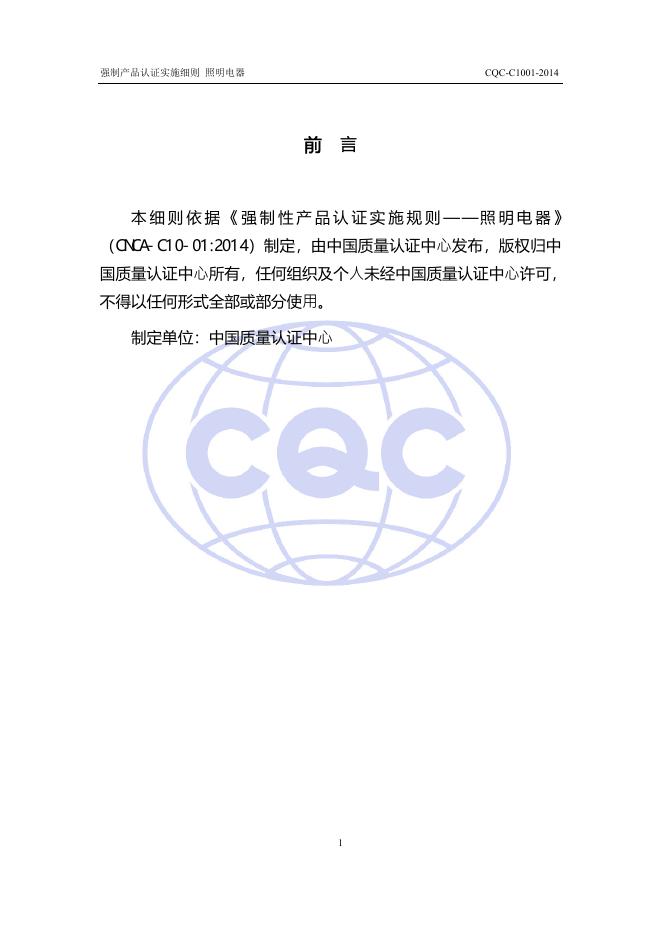 强制产品认证实施细则 照明电器

CQC-C1001-2014

前 言

本细则依据《强制性产品认证实施规则——照明电器》（CNCA-C10-01:2014）制定，由中国质量认证中心发布，版权归中国质量认证中心所有，任何组织及个人未经中国质量认证中心许可，不得以任何形式全部或部分使用。

制定单位：中国质量认证中心

CQC

1